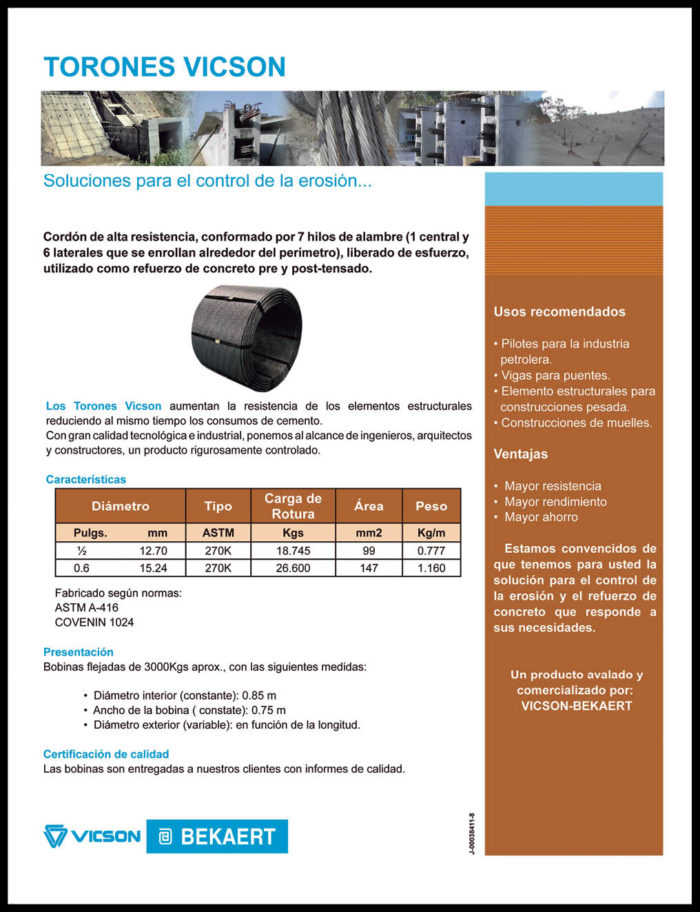 TORONES VICSON

Soluciones para el control de la erosión...

Cordón de alta resistencia, conformado por 7 hilos de alambre (1 central y 6 laterales que se enrollan alrededor del perimetro), liberado de esfuerzo, utilizado como refuerzo de concreto pre y post-tensado.

Los Torones Vicson aumentan la resistencia de los elementos estructurales reduciendo al mismo tiempo los consumos de cemento.
Con gran calidad tecnológica e industrial, ponemos al alcance de ingenieros, arquitectos y constructores, un producto rigurosamente controlado.

Características

| Diámetro | | Tipo | Carga de Rotura | Área | Peso |
|---|---|---|---|---|---|
| Pulgs. | mm | ASTM | Kgs | mm2 | Kg/m |
| ½ | 12.70 | 270K | 18.745 | 99 | 0.777 |
| 0.6 | 15.24 | 270K | 26.600 | 147 | 1.160 |

Fabricado según normas:
ASTM A-416
COVENIN 1024

Presentación
Bobinas flejadas de 3000Kgs aprox., con las siguientes medidas:

• Diámetro interior (constante): 0.85 m
• Ancho de la bobina ( constate): 0.75 m
• Diámetro exterior (variable): en función de la longitud.

Certificación de calidad
Las bobinas son entregadas a nuestros clientes con informes de calidad.

VICSON BEKAERT

J-00038411-8

Usos recomendados

• Pilotes para la industria petrolera.
• Vigas para puentes.
• Elemento estructurales para construcciones pesada.
• Construcciones de muelles.

Ventajas

• Mayor resistencia
• Mayor rendimiento
• Mayor ahorro

Estamos convencidos de que tenemos para usted la solución para el control de la erosión y el refuerzo de concreto que responde a sus necesidades.

Un producto avalado y comercializado por:
VICSON-BEKAERT